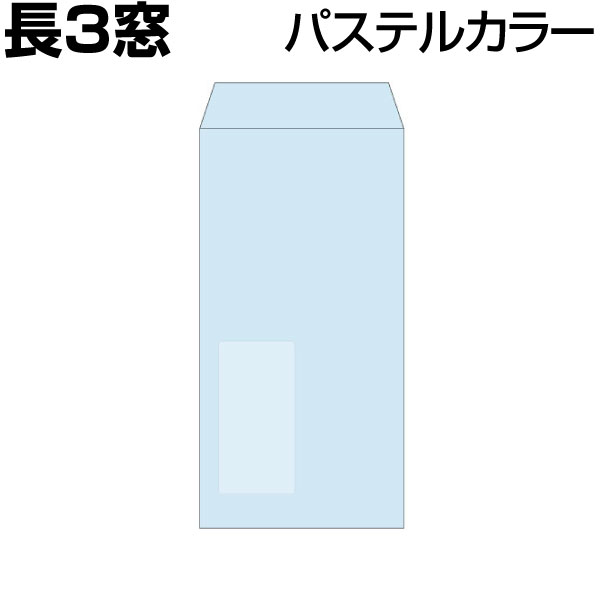 長3窓 パステルカラー